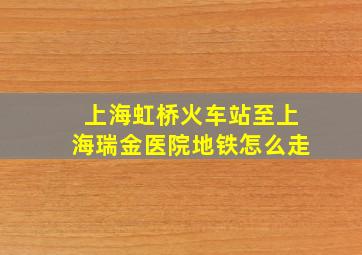 上海虹桥火车站至上海瑞金医院地铁怎么走